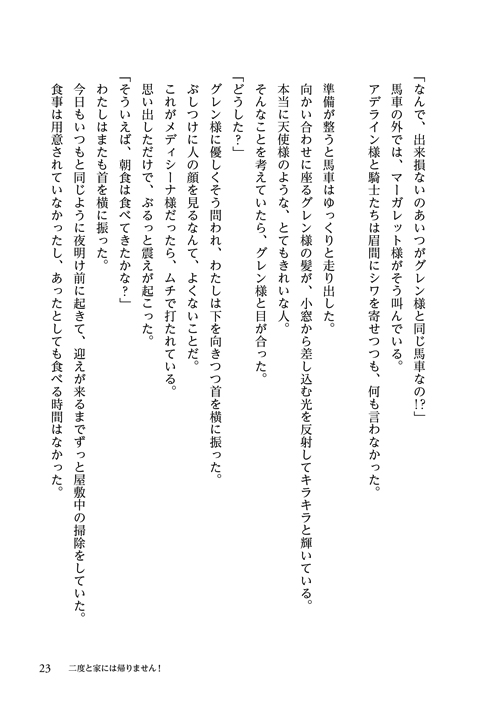 「なんで、出来損ないのあいつがグレン様と同じ馬車なの!?」
馬車の外では、マーガレット様がそう叫んでいる。
アデライン様と騎士たちは眉間にシワを寄せつつも、何も言わなかった。

準備が整うと馬車はゆっくりと走り出した。
向かい合わせに座るグレン様の髪が、小窓から差し込む光を反射してキラキラと輝いている。
本当に天使様のような、とてもきれいな人。
そんなことを考えていたら、グレン様と目が合った。
「どうした?」
グレン様に優しくそう問われ、わたしは下を向きつつ首を横に振った。
ぶしつけに人の顔を見るなんて、よくないことだ。
これがメディシーナ様だったら、ムチで打たれている。
思い出しただけで、ぶるっと震えが起こった。
「そういえば、朝食は食べてきたかな?」
わたしはまたも首を横に振った。
今日もいつもと同じように夜明け前に起きて、迎えが来るまでずっと屋敷中の掃除をしていた。
食事は用意されていなかったし、あったとしても食べる時間はなかった。

23　二度と家には帰りません！